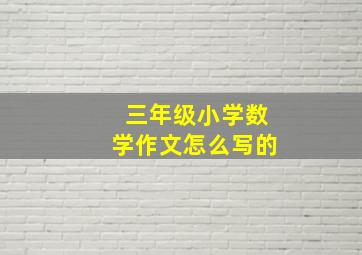 三年级小学数学作文怎么写的